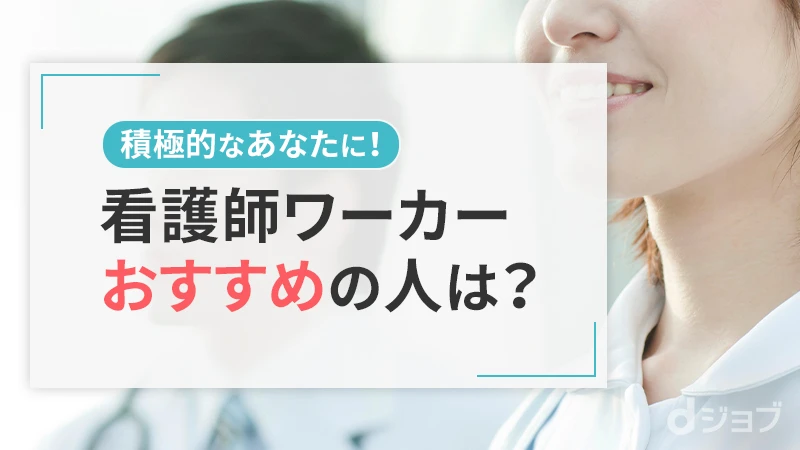 積極的なあなたに!

看護師ワーカー
おすすめの人は?

dジョブ